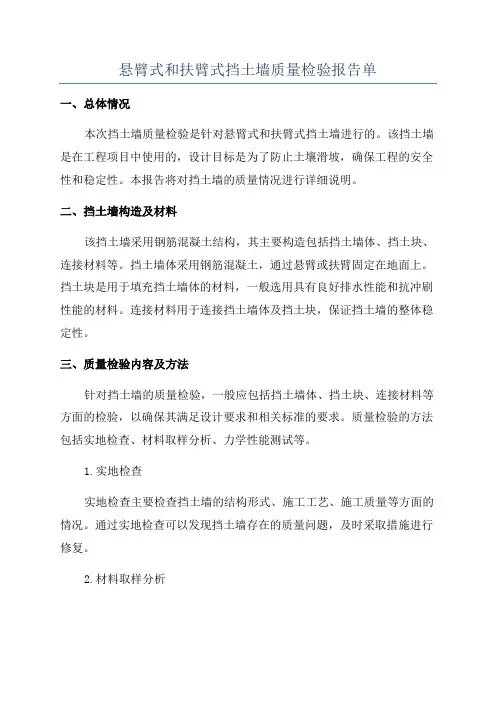 悬臂式和扶臂式挡土墙质量检验报告单

一、总体情况

本次挡土墙质量检验是针对悬臂式和扶臂式挡土墙进行的。该挡土墙是在工程项目中使用的，设计目标是为了防止土壤滑坡，确保工程的安全性和稳定性。本报告将对挡土墙的质量情况进行详细说明。

二、挡土墙构造及材料

该挡土墙采用钢筋混凝土结构，其主要构造包括挡土墙体、挡土块、连接材料等。挡土墙体采用钢筋混凝土，通过悬臂或扶臂固定在地面上。挡土块是用于填充挡土墙体的材料，一般选用具有良好排水性能和抗冲刷性能的材料。连接材料用于连接挡土墙体及挡土块，保证挡土墙的整体稳定性。

三、质量检验内容及方法

针对挡土墙的质量检验，一般应包括挡土墙体、挡土块、连接材料等方面的检验，以确保其满足设计要求和相关标准的要求。质量检验的方法包括实地检查、材料取样分析、力学性能测试等。

1.实地检查

实地检查主要检查挡土墙的结构形式、施工工艺、施工质量等方面的情况。通过实地检查可以发现挡土墙存在的质量问题，及时采取措施进行修复。

2.材料取样分析